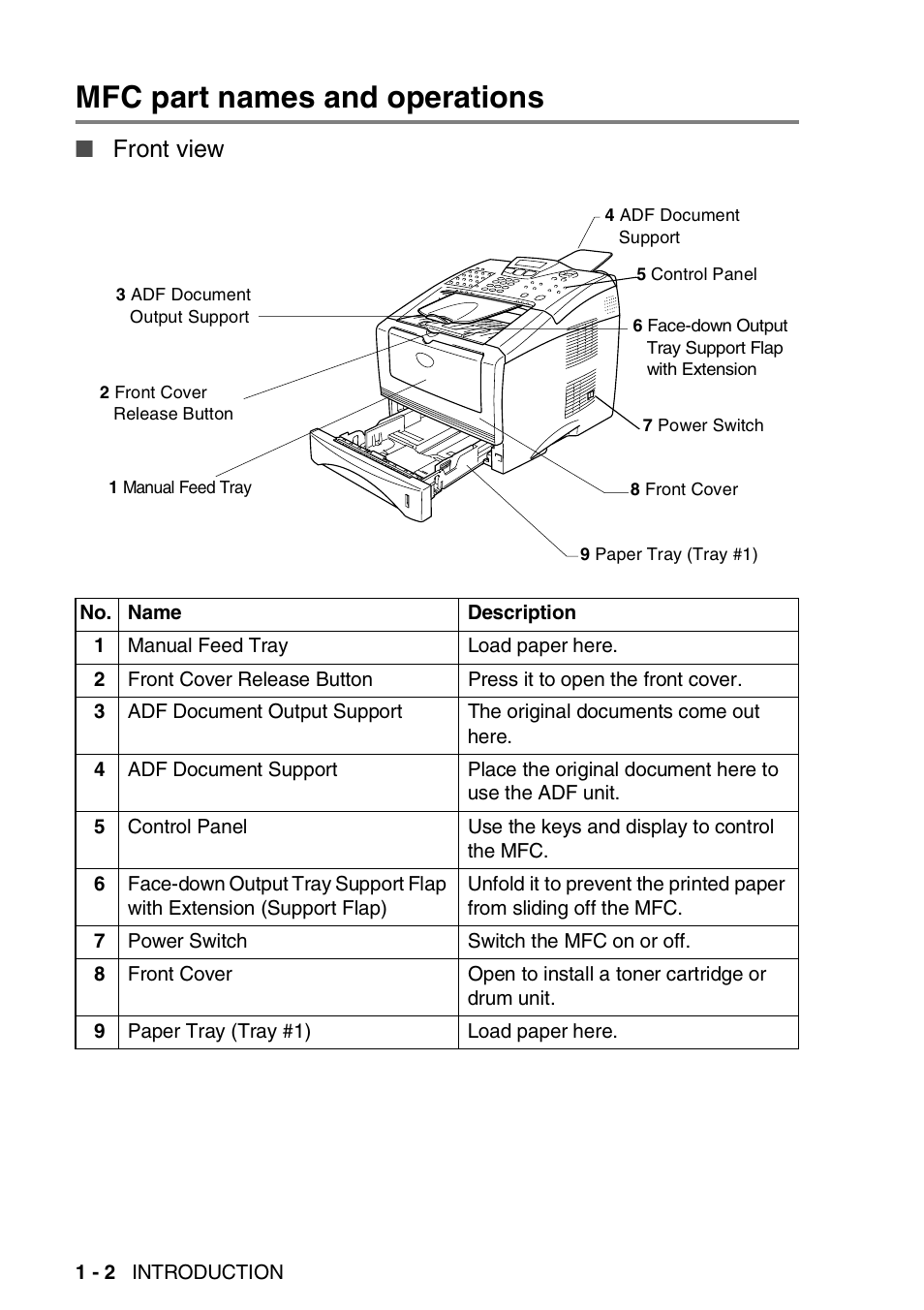 MFC part names and operations

■ Front view

4 ADF Document Support

5 Control Panel

3 ADF Document Output Support

6 Face-down Output Tray Support Flap with Extension

2 Front Cover Release Button

7 Power Switch

1 Manual Feed Tray

8 Front Cover

9 Paper Tray (Tray #1)

| No. | Name | Description |
|---|---|---|
| 1 | Manual Feed Tray | Load paper here. |
| 2 | Front Cover Release Button | Press it to open the front cover. |
| 3 | ADF Document Output Support | The original documents come out here. |
| 4 | ADF Document Support | Place the original document here to use the ADF unit. |
| 5 | Control Panel | Use the keys and display to control the MFC. |
| 6 | Face-down Output Tray Support Flap with Extension (Support Flap) | Unfold it to prevent the printed paper from sliding off the MFC. |
| 7 | Power Switch | Switch the MFC on or off. |
| 8 | Front Cover | Open to install a toner cartridge or drum unit. |
| 9 | Paper Tray (Tray #1) | Load paper here. |

1 - 2 INTRODUCTION